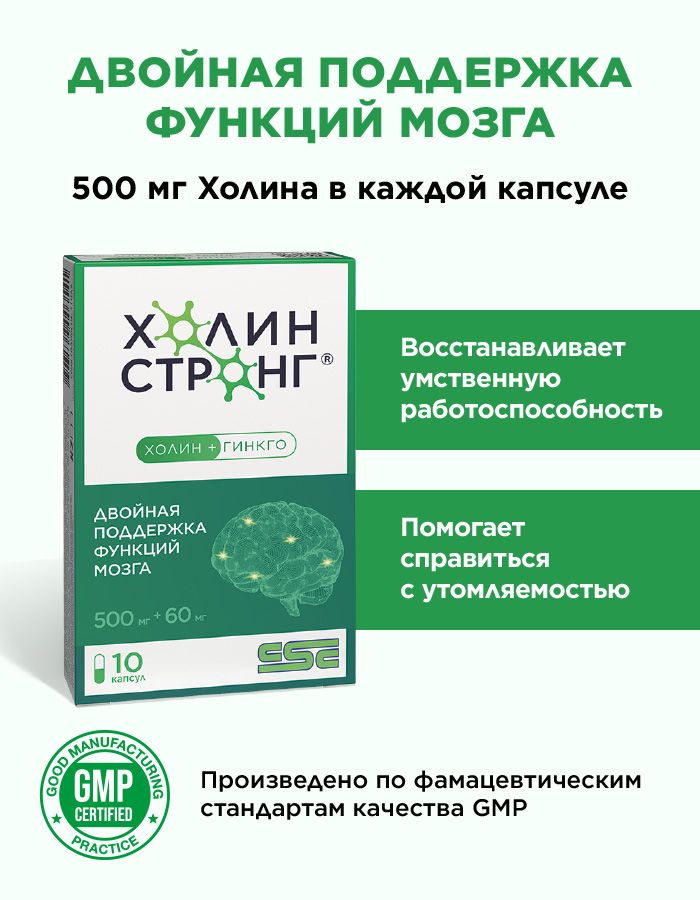 ДВОЙНАЯ ПОДДЕРЖКА ФУНКЦИЙ МОЗГА

500 мг Холина в каждой капсуле

ХОЛИН СТРОНГ®

ХОЛИН + ГИНКГО

ДВОЙНАЯ ПОДДЕРЖКА ФУНКЦИЙ МОЗГА

500 мг + 60 мг

10 капсул

ESC

Восстанавливает умственную работоспособность

Помогает справиться с утомляемостью

GOOD MANUFACTURING PRACTICE GMP CERTIFIED

Произведено по фамацевтическим стандартам качества GMP